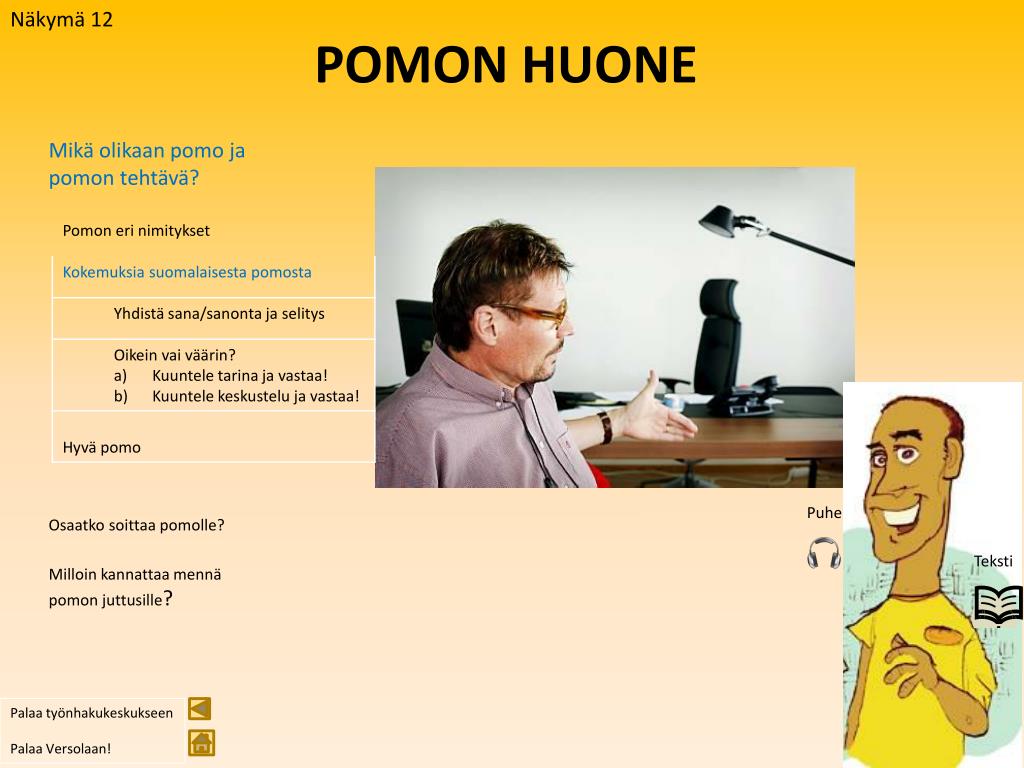 Näkymä 12

POMON HUONE

Mikä olikaan pomo ja pomon tehtävä?

Pomon eri nimitykset

Kokemuksia suomalaisesta pomosta

Yhdistä sana/sanonta ja selitys

Oikein vai väärin?
a) Kuuntele tarina ja vastaa!
b) Kuuntele keskustelu ja vastaa!

Hyvä pomo

Osaatko soittaa pomolle?

Milloin kannattaa mennä pomon juttusille?

Puhe

Teksti

Palaa työnhakukeskukseen

Palaa Versolaan!